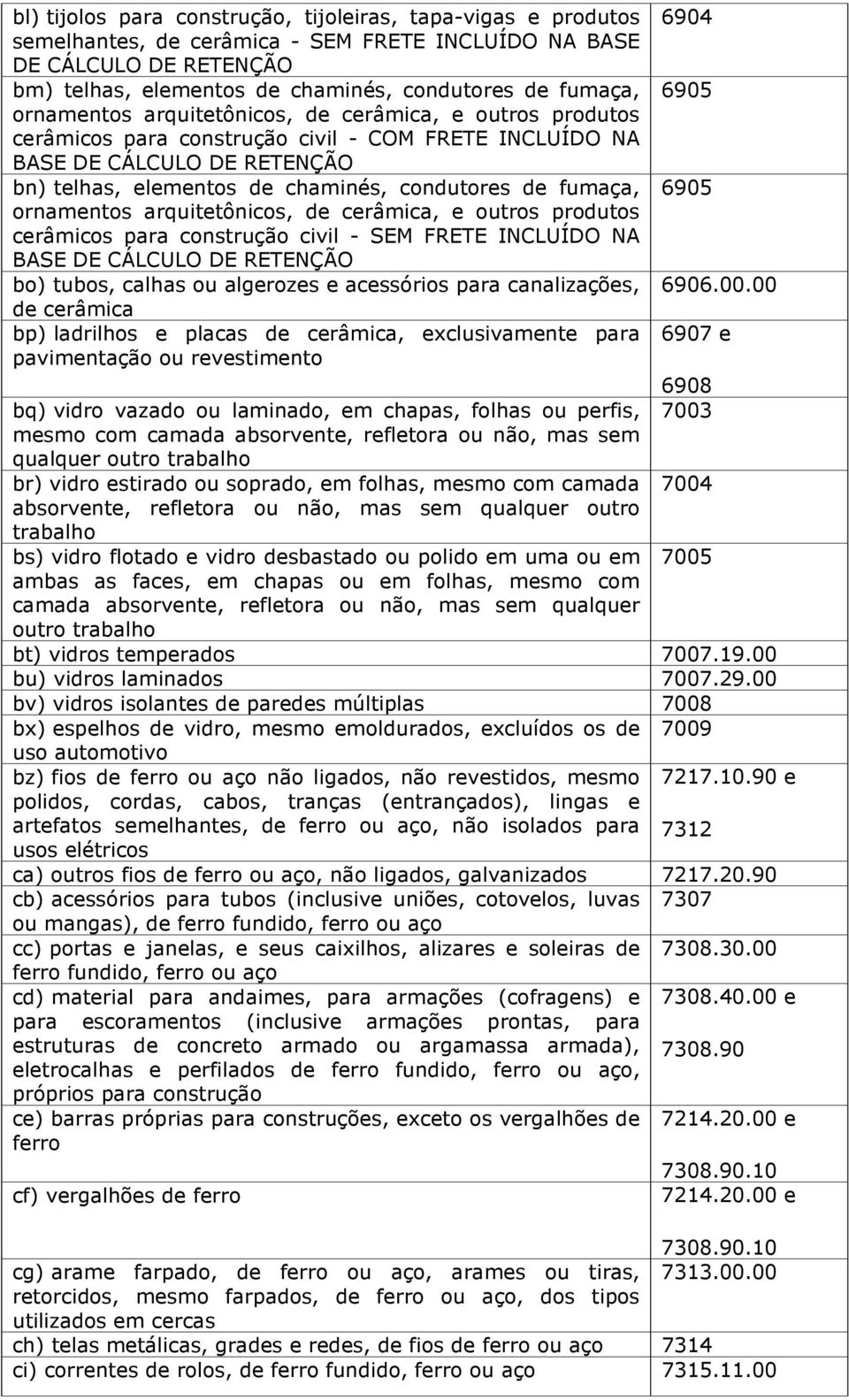 | | |
|---|---|
| bl) tijolos para construção, tijoleiras, tapa-vigas e produtos semelhantes, de cerâmica - SEM FRETE INCLUÍDO NA BASE DE CÁLCULO DE RETENÇÃO | 6904 |
| bm) telhas, elementos de chaminés, condutores de fumaça, ornamentos arquitetônicos, de cerâmica, e outros produtos cerâmicos para construção civil - COM FRETE INCLUÍDO NA BASE DE CÁLCULO DE RETENÇÃO | 6905 |
| bn) telhas, elementos de chaminés, condutores de fumaça, ornamentos arquitetônicos, de cerâmica, e outros produtos cerâmicos para construção civil - SEM FRETE INCLUÍDO NA BASE DE CÁLCULO DE RETENÇÃO | 6905 |
| bo) tubos, calhas ou algerozes e acessórios para canalizações, de cerâmica | 6906.00.00 |
| bp) ladrilhos e placas de cerâmica, exclusivamente para pavimentação ou revestimento | 6907 e 6908 |
| bq) vidro vazado ou laminado, em chapas, folhas ou perfis, mesmo com camada absorvente, refletora ou não, mas sem qualquer outro trabalho | 7003 |
| br) vidro estirado ou soprado, em folhas, mesmo com camada absorvente, refletora ou não, mas sem qualquer outro trabalho | 7004 |
| bs) vidro flotado e vidro desbastado ou polido em uma ou em ambas as faces, em chapas ou em folhas, mesmo com camada absorvente, refletora ou não, mas sem qualquer outro trabalho | 7005 |
| bt) vidros temperados | 7007.19.00 |
| bu) vidros laminados | 7007.29.00 |
| bv) vidros isolantes de paredes múltiplas | 7008 |
| bx) espelhos de vidro, mesmo emoldurados, excluídos os de uso automotivo | 7009 |
| bz) fios de ferro ou aço não ligados, não revestidos, mesmo polidos, cordas, cabos, tranças (entrançados), lingas e artefatos semelhantes, de ferro ou aço, não isolados para usos elétricos | 7217.10.90 e 7312 |
| ca) outros fios de ferro ou aço, não ligados, galvanizados | 7217.20.90 |
| cb) acessórios para tubos (inclusive uniões, cotovelos, luvas ou mangas), de ferro fundido, ferro ou aço | 7307 |
| cc) portas e janelas, e seus caixilhos, alizares e soleiras de ferro fundido, ferro ou aço | 7308.30.00 |
| cd) material para andaimes, para armações (cofragens) e para escoramentos (inclusive armações prontas, para estruturas de concreto armado ou argamassa armada), eletrocalhas e perfilados de ferro fundido, ferro ou aço, próprios para construção | 7308.40.00 e 7308.90 |
| ce) barras próprias para construções, exceto os vergalhões de ferro | 7214.20.00 e 7308.90.10 |
| cf) vergalhões de ferro | 7214.20.00 e 7308.90.10 |
| cg) arame farpado, de ferro ou aço, arames ou tiras, retorcidos, mesmo farpados, de ferro ou aço, dos tipos utilizados em cercas | 7313.00.00 |
| ch) telas metálicas, grades e redes, de fios de ferro ou aço | 7314 |
| ci) correntes de rolos, de ferro fundido, ferro ou aço | 7315.11.00 |